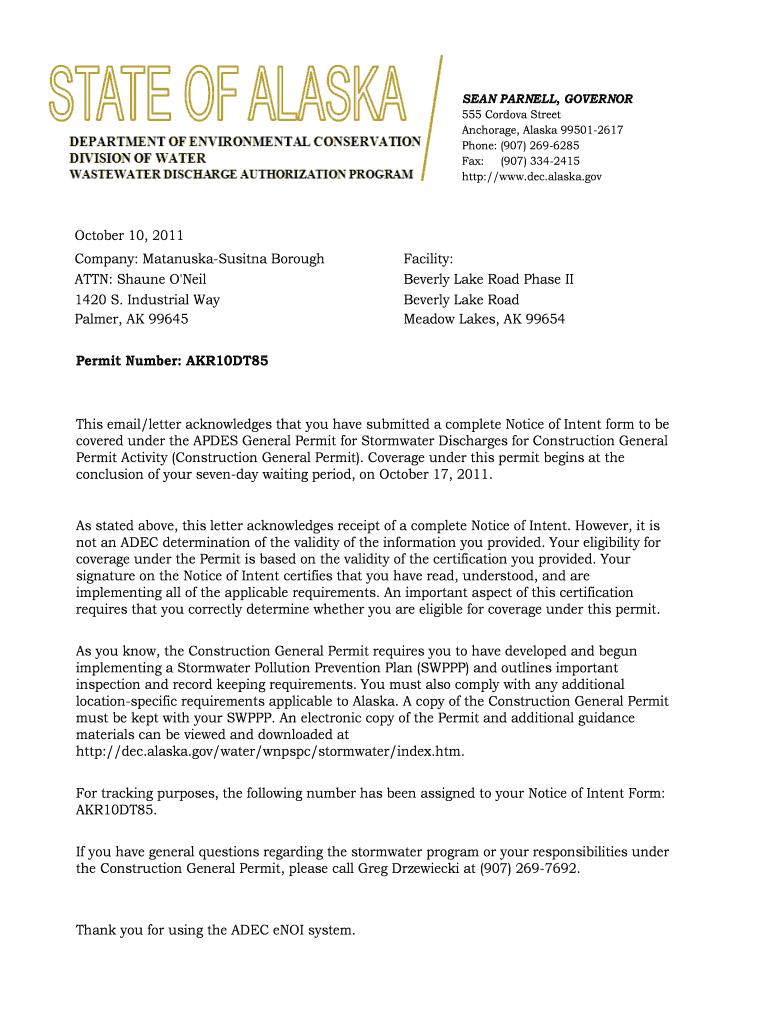 STATE OF ALASKA

DEPARTMENT OF ENVIRONMENTAL CONSERVATION
DIVISION OF WATER
WASTEWATER DISCHARGE AUTHORIZATION PROGRAM

SEAN PARNELL, GOVERNOR
555 Cordova Street
Anchorage, Alaska 99501-2617
Phone: (907) 269-6285
Fax: (907) 334-2415
http://www.dec.alaska.gov

October 10, 2011

Company: Matanuska-Susitna Borough
ATTN: Shaune O'Neil
1420 S. Industrial Way
Palmer, AK 99645

Facility:
Beverly Lake Road Phase II
Beverly Lake Road
Meadow Lakes, AK 99654

Permit Number: AKR10DT85

This email/letter acknowledges that you have submitted a complete Notice of Intent form to be covered under the APDES General Permit for Stormwater Discharges for Construction General Permit Activity (Construction General Permit). Coverage under this permit begins at the conclusion of your seven-day waiting period, on October 17, 2011.

As stated above, this letter acknowledges receipt of a complete Notice of Intent. However, it is not an ADEC determination of the validity of the information you provided. Your eligibility for coverage under the Permit is based on the validity of the certification you provided. Your signature on the Notice of Intent certifies that you have read, understood, and are implementing all of the applicable requirements. An important aspect of this certification requires that you correctly determine whether you are eligible for coverage under this permit.

As you know, the Construction General Permit requires you to have developed and begun implementing a Stormwater Pollution Prevention Plan (SWPPP) and outlines important inspection and record keeping requirements. You must also comply with any additional location-specific requirements applicable to Alaska. A copy of the Construction General Permit must be kept with your SWPPP. An electronic copy of the Permit and additional guidance materials can be viewed and downloaded at http://dec.alaska.gov/water/wnpspc/stormwater/index.htm.

For tracking purposes, the following number has been assigned to your Notice of Intent Form: AKR10DT85.

If you have general questions regarding the stormwater program or your responsibilities under the Construction General Permit, please call Greg Drzewiecki at (907) 269-7692.

Thank you for using the ADEC eNOI system.